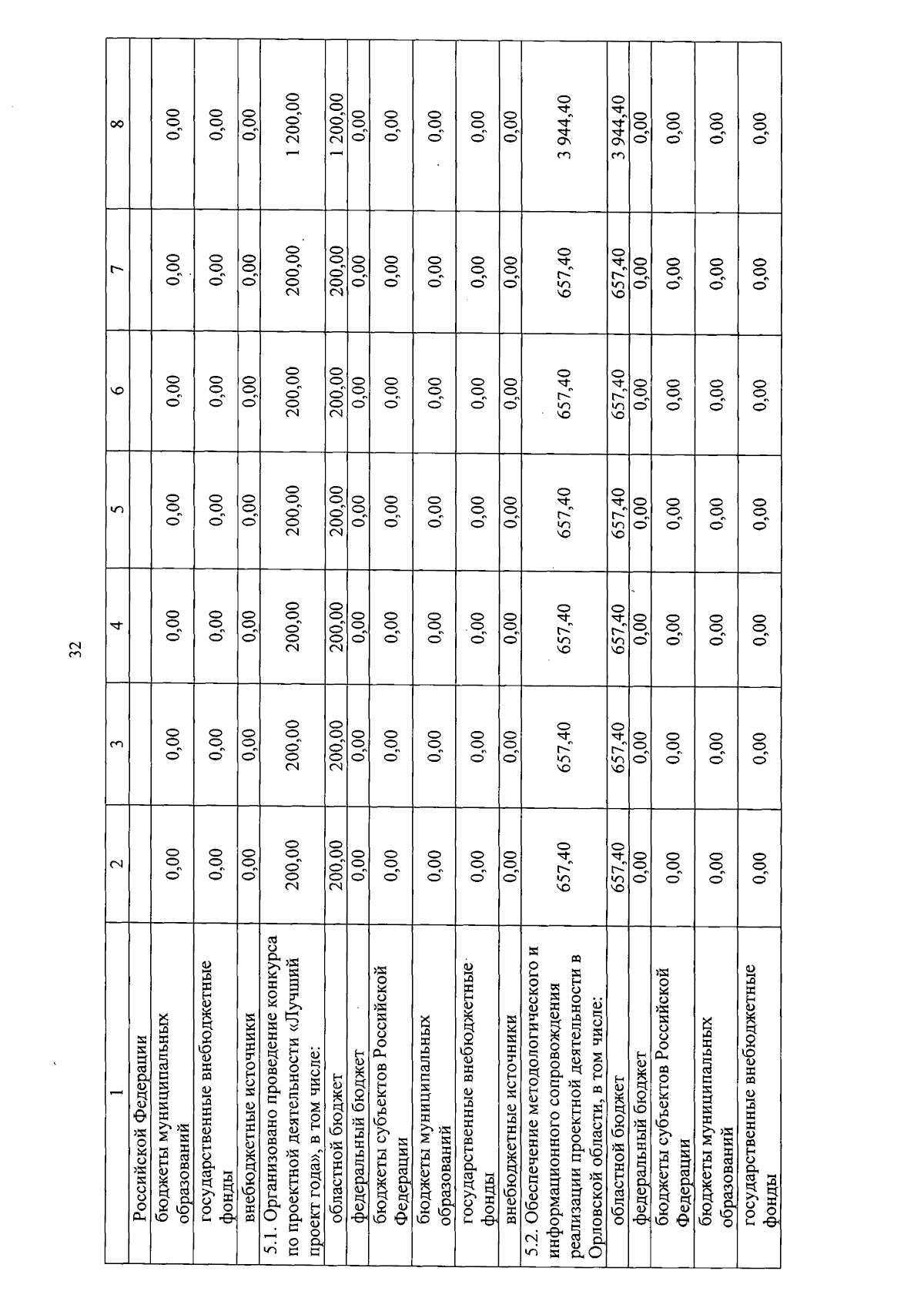 32

| 1 | 2 | 3 | 4 | 5 | 6 | 7 | 8 |
|---|---|---|---|---|---|---|---|
| Российской Федерации | | | | | | | |
| бюджеты муниципальных образований | 0,00 | 0,00 | 0,00 | 0,00 | 0,00 | 0,00 | 0,00 |
| государственные внебюджетные фонды | 0,00 | 0,00 | 0,00 | 0,00 | 0,00 | 0,00 | 0,00 |
| внебюджетные источники | 0,00 | 0,00 | 0,00 | 0,00 | 0,00 | 0,00 | 0,00 |
| 5.1. Организовано проведение конкурса по проектной деятельности «Лучший проект года», в том числе: | 200,00 | 200,00 | 200,00 | 200,00 | 200,00 | 200,00 | 1 200,00 |
| областной бюджет | 200,00 | 200,00 | 200,00 | 200,00 | 200,00 | 200,00 | 1 200,00 |
| федеральный бюджет | 0,00 | 0,00 | 0,00 | 0,00 | 0,00 | 0,00 | 0,00 |
| бюджеты субъектов Российской Федерации | 0,00 | 0,00 | 0,00 | 0,00 | 0,00 | 0,00 | 0,00 |
| бюджеты муниципальных образований | 0,00 | 0,00 | 0,00 | 0,00 | 0,00 | 0,00 | 0,00 |
| государственные внебюджетные фонды | 0,00 | 0,00 | 0,00 | 0,00 | 0,00 | 0,00 | 0,00 |
| внебюджетные источники | 0,00 | 0,00 | 0,00 | 0,00 | 0,00 | 0,00 | 0,00 |
| 5.2. Обеспечение методологического и информационного сопровождения реализации проектной деятельности в Орловской области, в том числе: | 657,40 | 657,40 | 657,40 | 657,40 | 657,40 | 657,40 | 3 944,40 |
| областной бюджет | 657,40 | 657,40 | 657,40 | 657,40 | 657,40 | 657,40 | 3 944,40 |
| федеральный бюджет | 0,00 | 0,00 | 0,00 | 0,00 | 0,00 | 0,00 | 0,00 |
| бюджеты субъектов Российской Федерации | 0,00 | 0,00 | 0,00 | 0,00 | 0,00 | 0,00 | 0,00 |
| бюджеты муниципальных образований | 0,00 | 0,00 | 0,00 | 0,00 | 0,00 | 0,00 | 0,00 |
| государственные внебюджетные фонды | 0,00 | 0,00 | 0,00 | 0,00 | 0,00 | 0,00 | 0,00 |